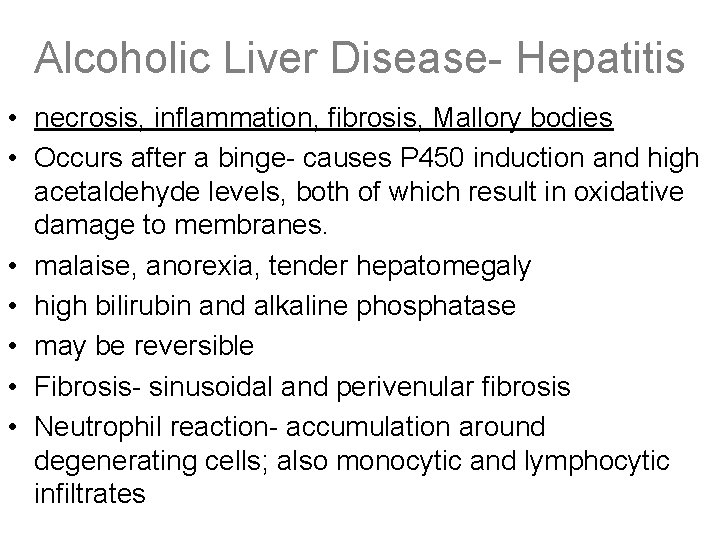 Alcoholic Liver Disease- Hepatitis

• necrosis, inflammation, fibrosis, Mallory bodies
• Occurs after a binge- causes P450 induction and high acetaldehyde levels, both of which result in oxidative damage to membranes.
• malaise, anorexia, tender hepatomegaly
• high bilirubin and alkaline phosphatase
• may be reversible
• Fibrosis- sinusoidal and perivenular fibrosis
• Neutrophil reaction- accumulation around degenerating cells; also monocytic and lymphocytic infiltrates